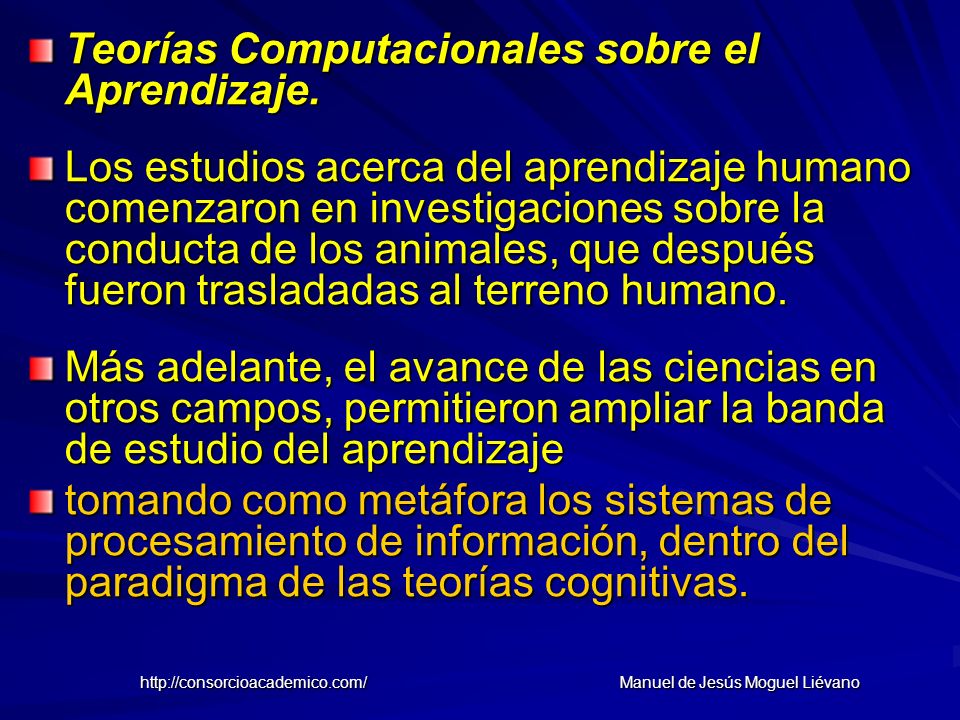 Teorías Computacionales sobre el Aprendizaje.

Los estudios acerca del aprendizaje humano comenzaron en investigaciones sobre la conducta de los animales, que después fueron trasladadas al terreno humano.

Más adelante, el avance de las ciencias en otros campos, permitieron ampliar la banda de estudio del aprendizaje

tomando como metáfora los sistemas de procesamiento de información, dentro del paradigma de las teorías cognitivas.

http://consorcioacademico.com/

Manuel de Jesús Moguel Liévano